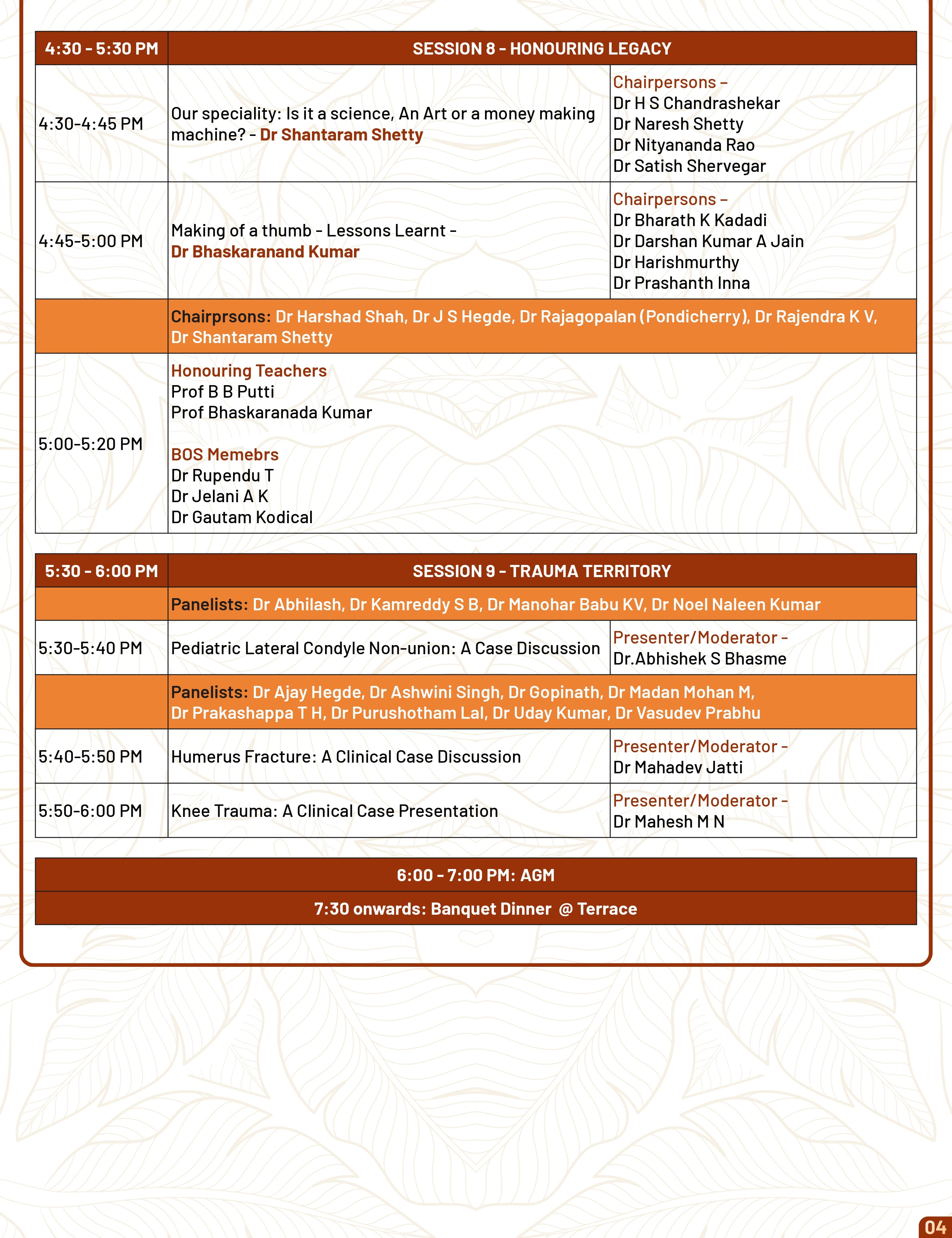 | 4:30 - 5:30 PM | SESSION 8 - HONOURING LEGACY | |
|---|---|---|
| 4:30-4:45 PM | Our speciality: Is it a science, An Art or a money making machine? - Dr Shantaram Shetty | Chairpersons – Dr H S Chandrashekar Dr Naresh Shetty Dr Nityananda Rao Dr Satish Shervegar |
| 4:45-5:00 PM | Making of a thumb - Lessons Learnt - Dr Bhaskaranand Kumar | Chairpersons – Dr Bharath K Kadadi Dr Darshan Kumar A Jain Dr Harishmurthy Dr Prashanth Inna |
| | Chairprsons: Dr Harshad Shah, Dr J S Hegde, Dr Rajagopalan (Pondicherry), Dr Rajendra K V, Dr Shantaram Shetty | |
| 5:00-5:20 PM | Honouring Teachers Prof B B Putti Prof Bhaskaranada Kumar  BOS Memebrs Dr Rupendu T Dr Jelani A K Dr Gautam Kodical | |

| 5:30 - 6:00 PM | SESSION 9 - TRAUMA TERRITORY | |
|---|---|---|
| | Panelists: Dr Abhilash, Dr Kamreddy S B, Dr Manohar Babu KV, Dr Noel Naleen Kumar | |
| 5:30-5:40 PM | Pediatric Lateral Condyle Non-union: A Case Discussion | Presenter/Moderator - Dr.Abhishek S Bhasme |
| | Panelists: Dr Ajay Hegde, Dr Ashwini Singh, Dr Gopinath, Dr Madan Mohan M, Dr Prakashappa T H, Dr Purushotham Lal, Dr Uday Kumar, Dr Vasudev Prabhu | |
| 5:40-5:50 PM | Humerus Fracture: A Clinical Case Discussion | Presenter/Moderator - Dr Mahadev Jatti |
| 5:50-6:00 PM | Knee Trauma: A Clinical Case Presentation | Presenter/Moderator - Dr Mahesh M N |

6:00 - 7:00 PM: AGM

7:30 onwards: Banquet Dinner @ Terrace

04